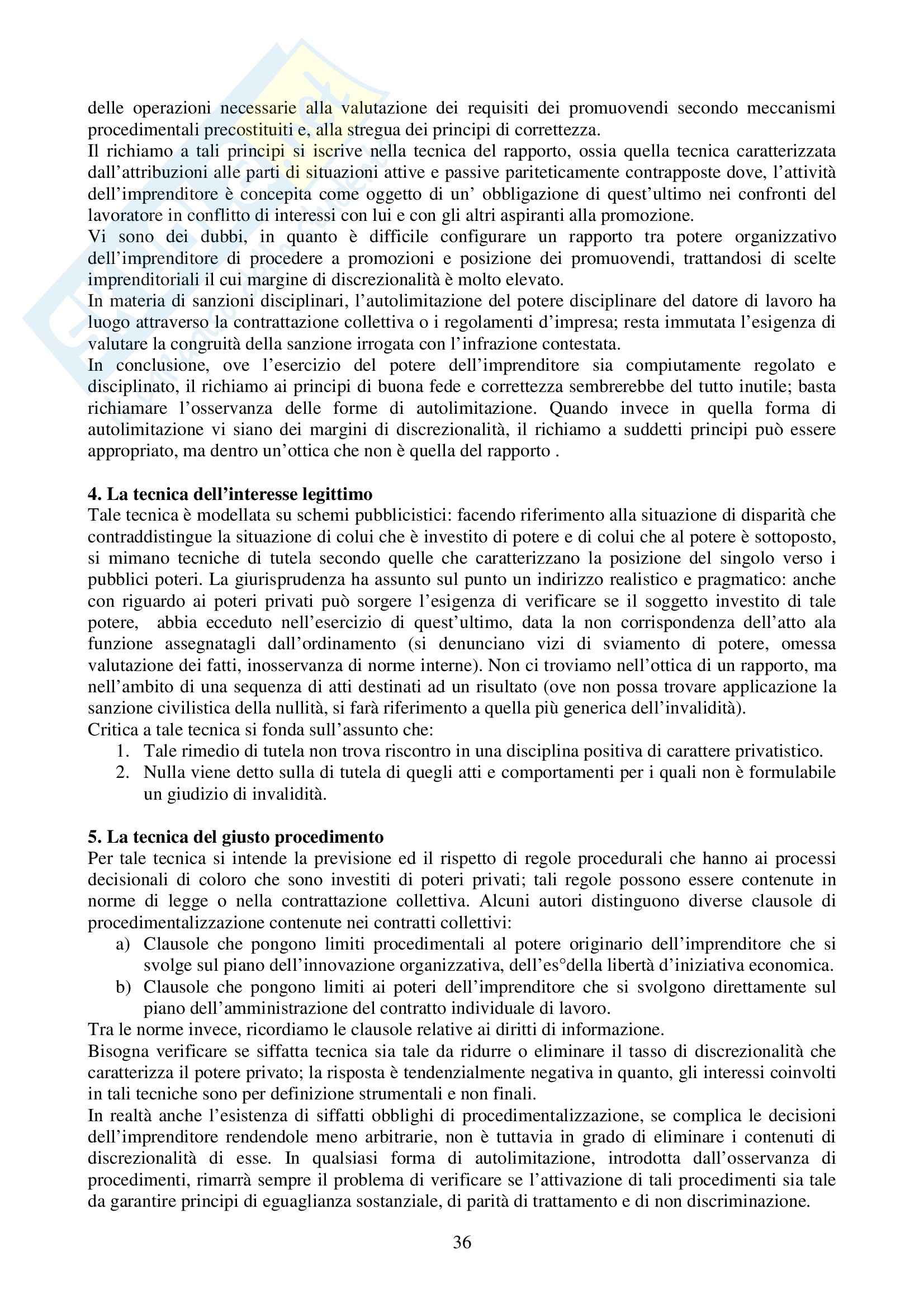 delle operazioni necessarie alla valutazione dei requisiti dei promuovendi secondo meccanismi procedimentali precostituiti e, alla stregua dei principi di correttezza.
Il richiamo a tali principi si iscrive nella tecnica del rapporto, ossia quella tecnica caratterizzata dall'attribuzioni alle parti di situazioni attive e passive pariteticamente contrapposte dove, l'attività dell'imprenditore è concepita come oggetto di un' obbligazione di quest'ultimo nei confronti del lavoratore in conflitto di interessi con lui e con gli altri aspiranti alla promozione.
Vi sono dei dubbi, in quanto è difficile configurare un rapporto tra potere organizzativo dell'imprenditore di procedere a promozioni e posizione dei promuovendi, trattandosi di scelte imprenditoriali il cui margine di discrezionalità è molto elevato.
In materia di sanzioni disciplinari, l'autolimitazione del potere disciplinare del datore di lavoro ha luogo attraverso la contrattazione collettiva o i regolamenti d'impresa; resta immutata l'esigenza di valutare la congruità della sanzione irrogata con l'infrazione contestata.
In conclusione, ove l'esercizio del potere dell'imprenditore sia compiutamente regolato e disciplinato, il richiamo ai principi di buona fede e correttezza sembrerebbe del tutto inutile; basta richiamare l'osservanza delle forme di autolimitazione. Quando invece in quella forma di autolimitazione vi siano dei margini di discrezionalità, il richiamo a suddetti principi può essere appropriato, ma dentro un'ottica che non è quella del rapporto .

4. La tecnica dell'interesse legittimo
Tale tecnica è modellata su schemi pubblicistici: facendo riferimento alla situazione di disparità che contraddistingue la situazione di colui che è investito di potere e di colui che al potere è sottoposto, si mimano tecniche di tutela secondo quelle che caratterizzano la posizione del singolo verso i pubblici poteri. La giurisprudenza ha assunto sul punto un indirizzo realistico e pragmatico: anche con riguardo ai poteri privati può sorgere l'esigenza di verificare se il soggetto investito di tale potere, abbia ecceduto nell'esercizio di quest'ultimo, data la non corrispondenza dell'atto ala funzione assegnatagli dall'ordinamento (si denunciano vizi di sviamento di potere, omessa valutazione dei fatti, inosservanza di norme interne). Non ci troviamo nell'ottica di un rapporto, ma nell'ambito di una sequenza di atti destinati ad un risultato (ove non possa trovare applicazione la sanzione civilistica della nullità, si farà riferimento a quella più generica dell'invalidità).
Critica a tale tecnica si fonda sull'assunto che:
1. Tale rimedio di tutela non trova riscontro in una disciplina positiva di carattere privatistico.
2. Nulla viene detto sulla di tutela di quegli atti e comportamenti per i quali non è formulabile un giudizio di invalidità.

5. La tecnica del giusto procedimento
Per tale tecnica si intende la previsione ed il rispetto di regole procedurali che hanno ai processi decisionali di coloro che sono investiti di poteri privati; tali regole possono essere contenute in norme di legge o nella contrattazione collettiva. Alcuni autori distinguono diverse clausole di procedimentalizzazione contenute nei contratti collettivi:
a) Clausole che pongono limiti procedimentali al potere originario dell'imprenditore che si svolge sul piano dell'innovazione organizzativa, dell'es°della libertà d'iniziativa economica.
b) Clausole che pongono limiti ai poteri dell'imprenditore che si svolgono direttamente sul piano dell'amministrazione del contratto individuale di lavoro.
Tra le norme invece, ricordiamo le clausole relative ai diritti di informazione.
Bisogna verificare se siffatta tecnica sia tale da ridurre o eliminare il tasso di discrezionalità che caratterizza il potere privato; la risposta è tendenzialmente negativa in quanto, gli interessi coinvolti in tali tecniche sono per definizione strumentali e non finali.
In realtà anche l'esistenza di siffatti obblighi di procedimentalizzazione, se complica le decisioni dell'imprenditore rendendole meno arbitrarie, non è tuttavia in grado di eliminare i contenuti di discrezionalità di esse. In qualsiasi forma di autolimitazione, introdotta dall'osservanza di procedimenti, rimarrà sempre il problema di verificare se l'attivazione di tali procedimenti sia tale da garantire principi di eguaglianza sostanziale, di parità di trattamento e di non discriminazione.

36